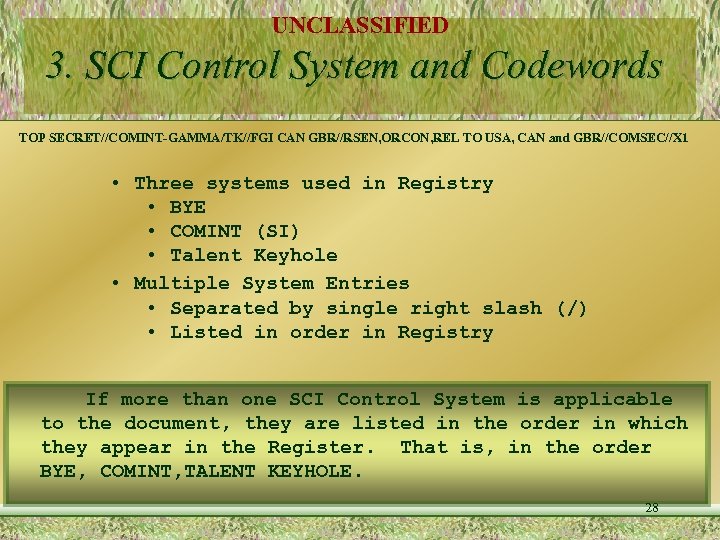 UNCLASSIFIED

3. SCI Control System and Codewords

TOP SECRET//COMINT-GAMMA/TK//FGI CAN GBR//RSEN,ORCON,REL TO USA, CAN and GBR//COMSEC//X1

• Three systems used in Registry
  • BYE
  • COMINT (SI)
  • Talent Keyhole
• Multiple System Entries
  • Separated by single right slash (/)
  • Listed in order in Registry

If more than one SCI Control System is applicable to the document, they are listed in the order in which they appear in the Register. That is, in the order BYE, COMINT,TALENT KEYHOLE.

28